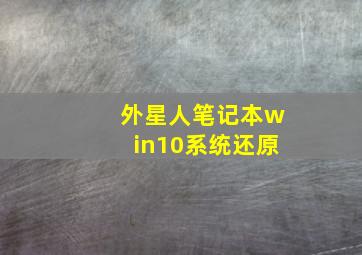 外星人笔记本win10系统还原